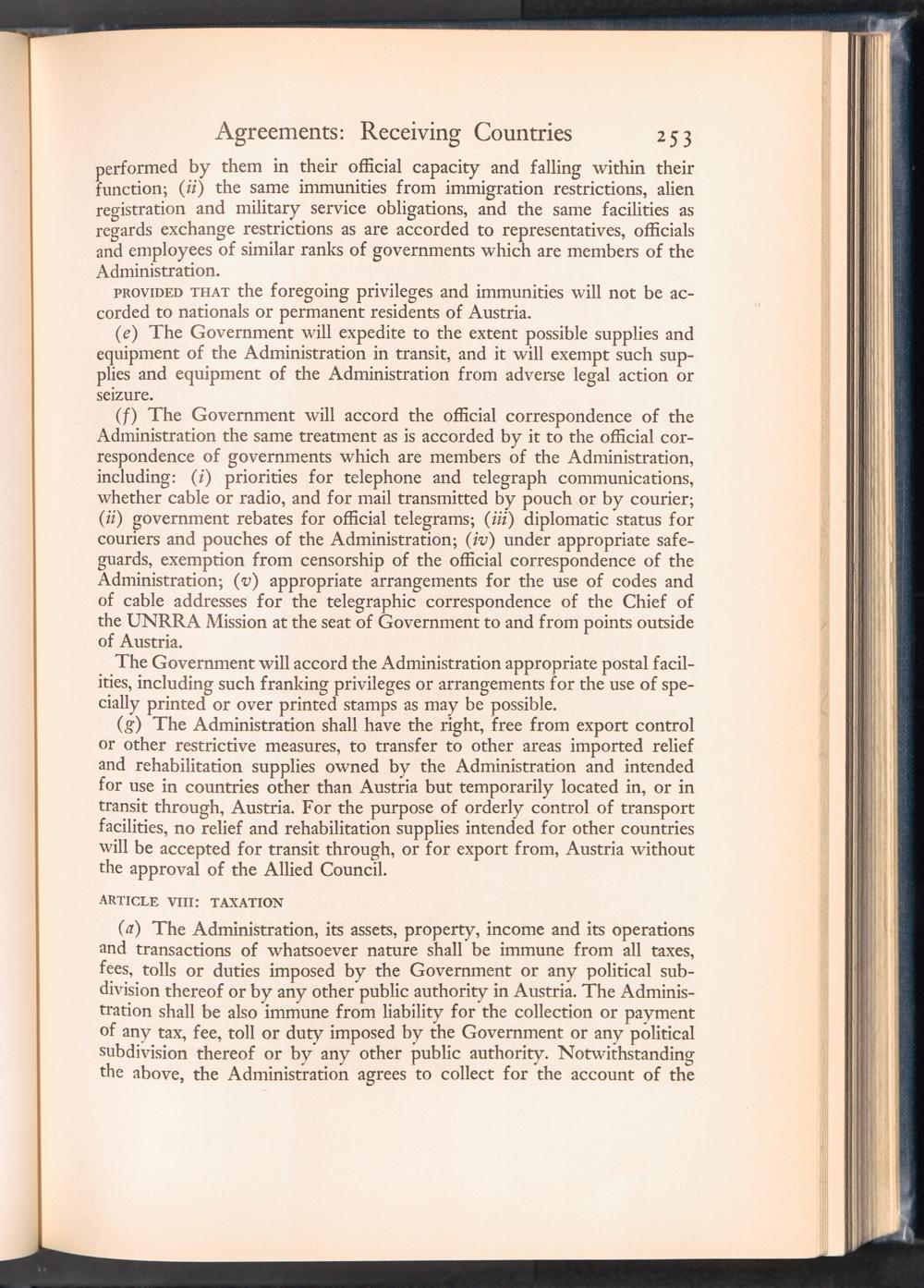 Agreements: Receiving Countries 253

performed by them in their official capacity and falling within their function; (ii) the same immunities from immigration restrictions, alien registration and military service obligations, and the same facilities as regards exchange restrictions as are accorded to representatives, officials and employees of similar ranks of governments which are members of the Administration.

PROVIDED THAT the foregoing privileges and immunities will not be accorded to nationals or permanent residents of Austria.

(e) The Government will expedite to the extent possible supplies and equipment of the Administration in transit, and it will exempt such supplies and equipment of the Administration from adverse legal action or seizure.

(f) The Government will accord the official correspondence of the Administration the same treatment as is accorded by it to the official correspondence of governments which are members of the Administration, including: (i) priorities for telephone and telegraph communications, whether cable or radio, and for mail transmitted by pouch or by courier; (ii) government rebates for official telegrams; (iii) diplomatic status for couriers and pouches of the Administration; (iv) under appropriate safeguards, exemption from censorship of the official correspondence of the Administration; (v) appropriate arrangements for the use of codes and of cable addresses for the telegraphic correspondence of the Chief of the UNRRA Mission at the seat of Government to and from points outside of Austria.

The Government will accord the Administration appropriate postal facilities, including such franking privileges or arrangements for the use of specially printed or over printed stamps as may be possible.

(g) The Administration shall have the right, free from export control or other restrictive measures, to transfer to other areas imported relief and rehabilitation supplies owned by the Administration and intended for use in countries other than Austria but temporarily located in, or in transit through, Austria. For the purpose of orderly control of transport facilities, no relief and rehabilitation supplies intended for other countries will be accepted for transit through, or for export from, Austria without the approval of the Allied Council.

ARTICLE VIII: TAXATION

(a) The Administration, its assets, property, income and its operations and transactions of whatsoever nature shall be immune from all taxes, fees, tolls or duties imposed by the Government or any political subdivision thereof or by any other public authority in Austria. The Administration shall be also immune from liability for the collection or payment of any tax, fee, toll or duty imposed by the Government or any political subdivision thereof or by any other public authority. Notwithstanding the above, the Administration agrees to collect for the account of the